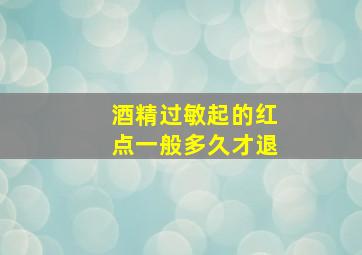 酒精过敏起的红点一般多久才退